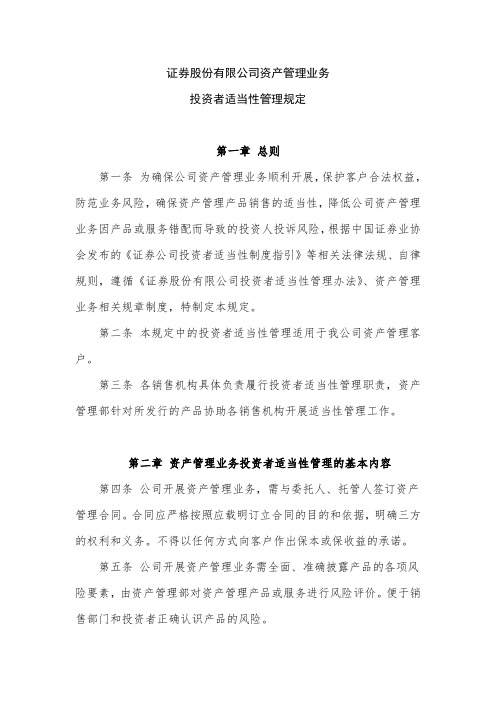 证券股份有限公司资产管理业务

投资者适当性管理规定

第一章 总则

第一条 为确保公司资产管理业务顺利开展，保护客户合法权益，防范业务风险，确保资产管理产品销售的适当性，降低公司资产管理业务因产品或服务错配而导致的投资人投诉风险，根据中国证券业协会发布的《证券公司投资者适当性制度指引》等相关法律法规、自律规则，遵循《证券股份有限公司投资者适当性管理办法》、资产管理业务相关规章制度，特制定本规定。

第二条 本规定中的投资者适当性管理适用于我公司资产管理客户。

第三条 各销售机构具体负责履行投资者适当性管理职责，资产管理部针对所发行的产品协助各销售机构开展适当性管理工作。

第二章 资产管理业务投资者适当性管理的基本内容

第四条 公司开展资产管理业务，需与委托人、托管人签订资产管理合同。合同应严格按照应载明订立合同的目的和依据，明确三方的权利和义务。不得以任何方式向客户作出保本或保收益的承诺。

第五条 公司开展资产管理业务需全面、准确披露产品的各项风险要素，由资产管理部对资产管理产品或服务进行风险评价。便于销售部门和投资者正确认识产品的风险。